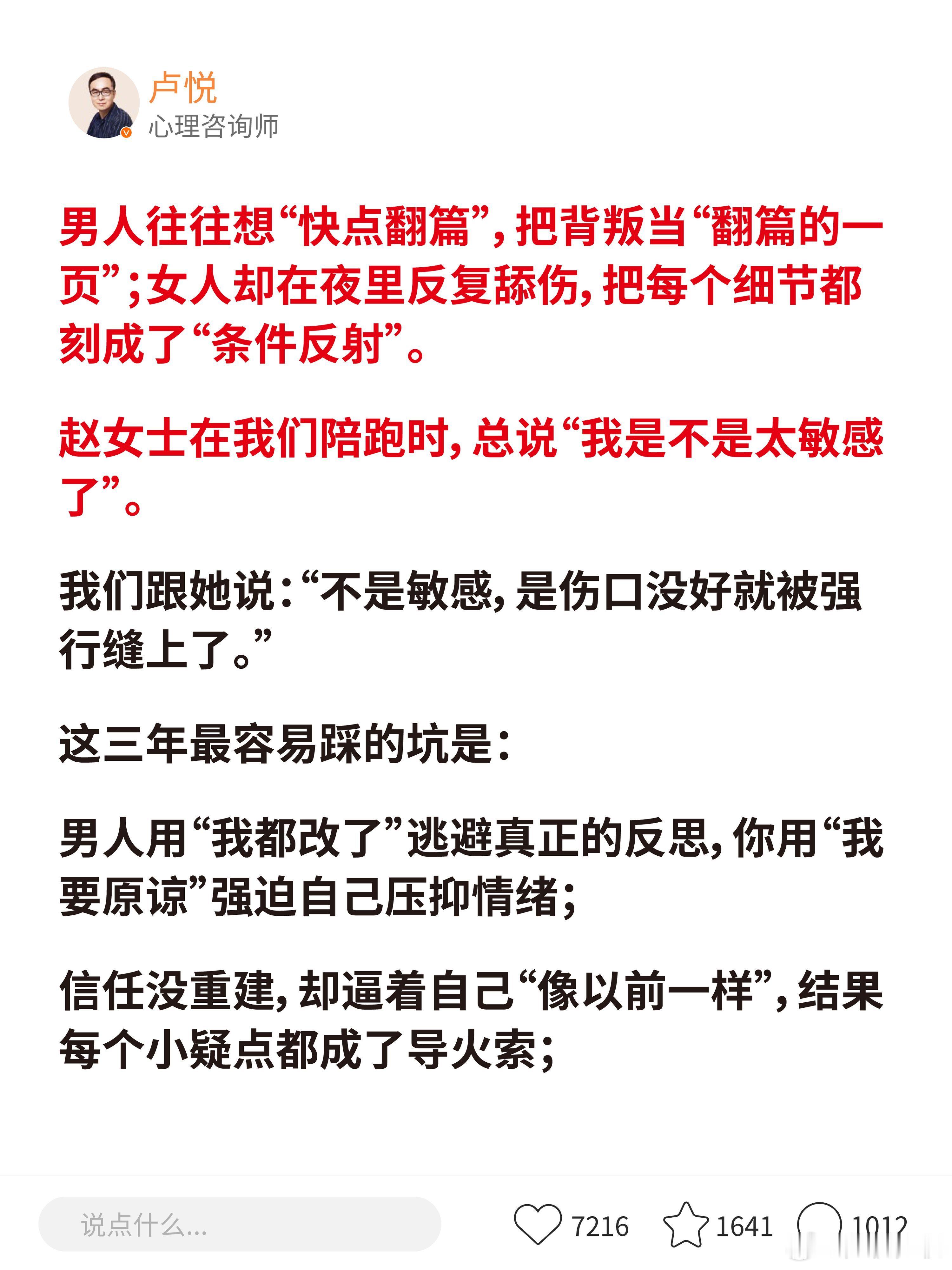 卢悦
心理咨询师

男人往往想“快点翻篇”，把背叛当“翻篇的一页”；女人却在夜里反复舔伤，把每个细节都刻成了“条件反射”。

赵女士在我们陪跑时，总说“我是不是太敏感了”。

我们跟她说：“不是敏感，是伤口没好就被强行缝上了。”

这三年最容易踩的坑是：

男人用“我都改了”逃避真正的反思，你用“我要原谅”强迫自己压抑情绪；

信任没重建，却逼着自己“像以前一样”，结果每个小疑点都成了导火索；

说点什么...

7216 1641 1012